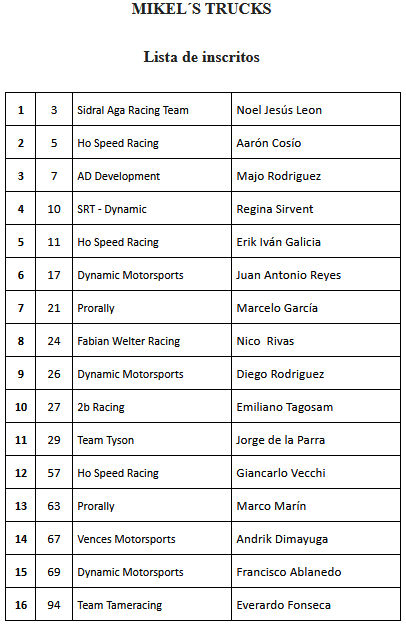 MIKEL´S TRUCKS

Lista de inscritos

| | | | |
|---|---|---|---|
| 1 | 3 | Sidral Aga Racing Team | Noel Jesús Leon |
| 2 | 5 | Ho Speed Racing | Aarón Cosío |
| 3 | 7 | AD Development | Majo Rodriguez |
| 4 | 10 | SRT - Dynamic | Regina Sirvent |
| 5 | 11 | Ho Speed Racing | Erik Iván Galicia |
| 6 | 17 | Dynamic Motorsports | Juan Antonio Reyes |
| 7 | 21 | Prorally | Marcelo García |
| 8 | 24 | Fabian Welter Racing | Nico Rivas |
| 9 | 26 | Dynamic Motorsports | Diego Rodriguez |
| 10 | 27 | 2b Racing | Emiliano Tagosam |
| 11 | 29 | Team Tyson | Jorge de la Parra |
| 12 | 57 | Ho Speed Racing | Giancarlo Vecchi |
| 13 | 63 | Prorally | Marco Marín |
| 14 | 67 | Vences Motorsports | Andrik Dimayuga |
| 15 | 69 | Dynamic Motorsports | Francisco Ablanedo |
| 16 | 94 | Team Tameracing | Everardo Fonseca |